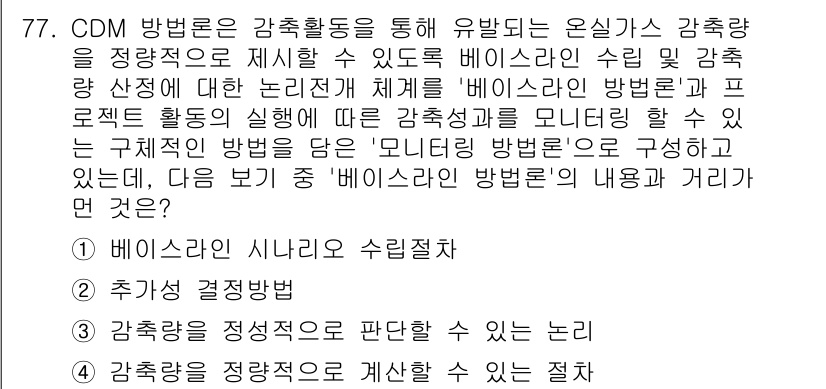 77. CDM 방법론은 감축활동을 통해 유발되는 온실가스 감축량을 정량적으로 제시할 수 있도록 베이스라인 수립 및 감축량 산정에 대한 논리전개 체계를 '베이스라인 방법론'과 프로젝트 활동의 실행에 따른 감축성과를 모니터링 할 수 있는 구체적인 방법을 담은 '모니터링 방법론'으로 구성하고 있는데, 다음 보기 중 '베이스라인 방법론'의 내용과 거리가 먼 것은?

① 베이스라인 시나리오 수립절차

② 추가성 결정방법

③ 감축량을 정성적으로 판단할 수 있는 논리

④ 감축량을 정량적으로 계산할 수 있는 절차